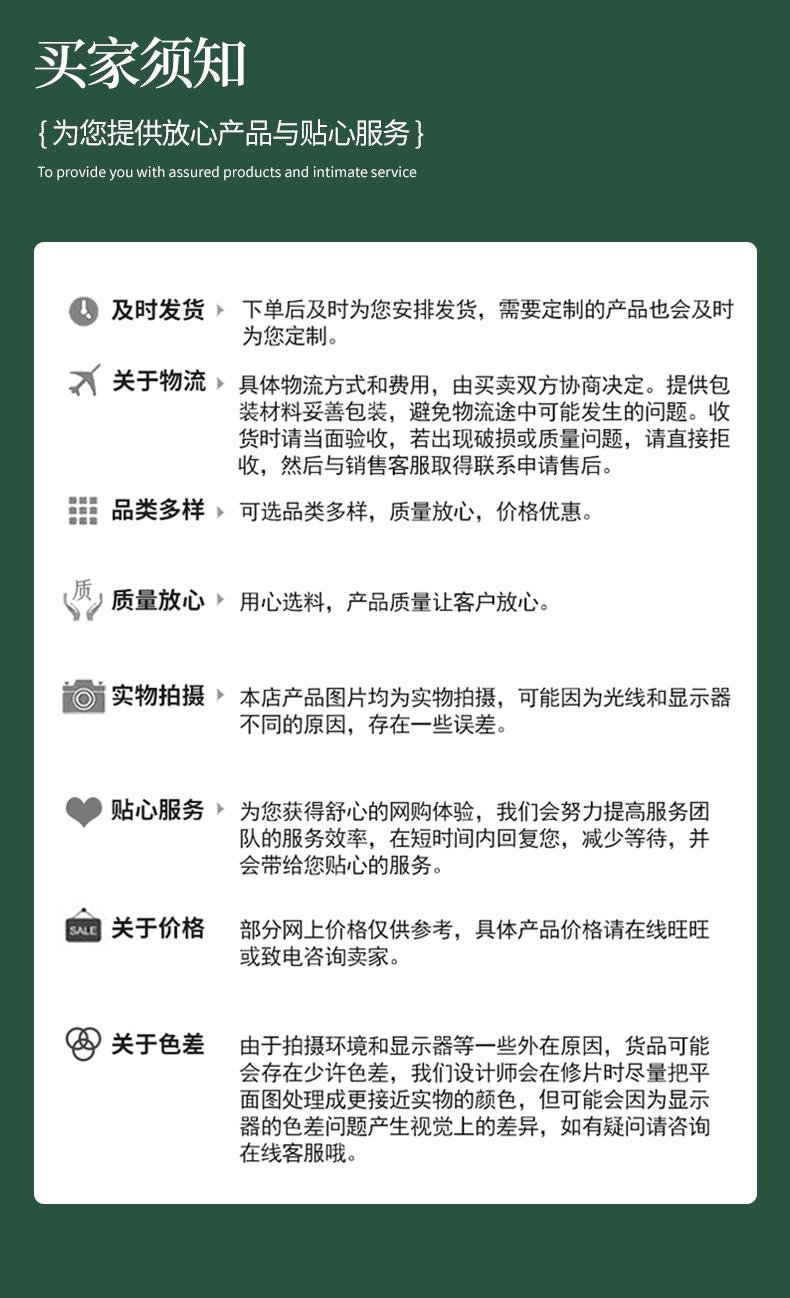 买家须知

{为您提供放心产品与贴心服务}

To provide you with assured products and intimate service

及时发货 下单后及时为您安排发货，需要定制的产品也会及时为您定制。

关于物流 具体物流方式和费用，由买卖双方协商决定。提供包装材料妥善包装，避免物流途中可能发生的问题。收货时请当面验收，若出现破损或质量问题，请直接拒收，然后与销售客服取得联系申请售后。

品类多样 可选品类多样，质量放心，价格优惠。

质

质量放心 用心选料，产品质量让客户放心。

实物拍摄 本店产品图片均为实物拍摄，可能因为光线和显示器不同的原因，存在一些误差。

贴心服务 为您获得舒心的网购体验，我们会努力提高服务团队的服务效率，在短时间内回复您，减少等待，并会带给您贴心的服务。

SALE

关于价格 部分网上价格仅供参考，具体产品价格请在线旺旺或致电咨询卖家。

关于色差 由于拍摄环境和显示器等一些外在原因，货品可能会存在少许色差，我们设计师会在修片时尽量把平面图处理成更接近实物的颜色，但可能会因为显示器的色差问题产生视觉上的差异，如有疑问请咨询在线客服哦。